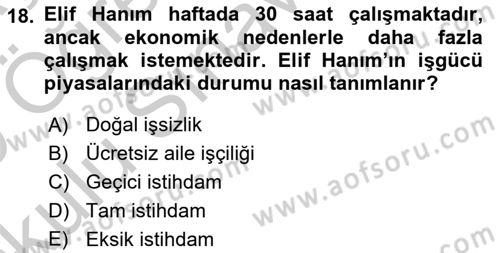 18. Elif Hanım haftada 30 saat çalışmaktadır, ancak ekonomik nedenlerle daha fazla çalışmak istemektedir. Elif Hanım'ın işgücü piyasalarındaki durumu nasıl tanımlanır?

A) Doğal işsizlik
B) Ücretsiz aile işçiliği
C) Geçici istihdam
D) Tam istihdam
E) Eksik istihdam

www.aofsoru.com